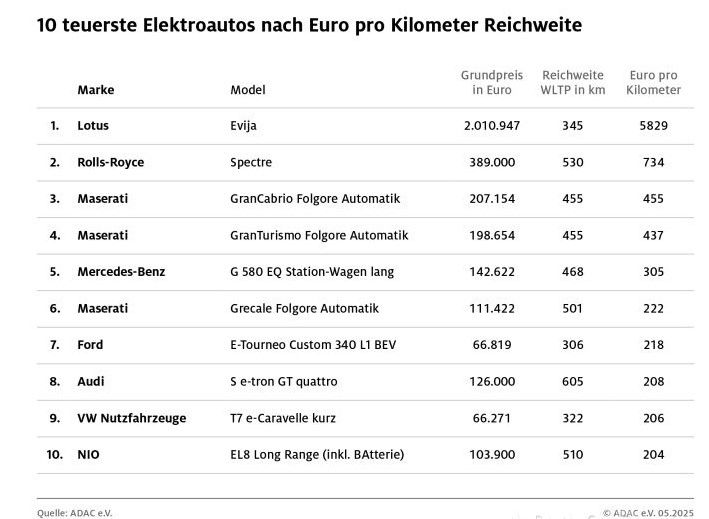 10 teuerste Elektroautos nach Euro pro Kilometer Reichweite

| | Marke | Model | Grundpreis in Euro | Reichweite WLTP in km | Euro pro Kilometer |
|---|---|---|---|---|---|
| 1. | Lotus | Evija | 2.010.947 | 345 | 5829 |
| 2. | Rolls-Royce | Spectre | 389.000 | 530 | 734 |
| 3. | Maserati | GranCabrio Folgore Automatik | 207.154 | 455 | 455 |
| 4. | Maserati | GranTurismo Folgore Automatik | 198.654 | 455 | 437 |
| 5. | Mercedes-Benz | G 580 EQ Station-Wagen lang | 142.622 | 468 | 305 |
| 6. | Maserati | Grecale Folgore Automatik | 111.422 | 501 | 222 |
| 7. | Ford | E-Tourneo Custom 340 L1 BEV | 66.819 | 306 | 218 |
| 8. | Audi | S e-tron GT quattro | 126.000 | 605 | 208 |
| 9. | VW Nutzfahrzeuge | T7 e-Caravelle kurz | 66.271 | 322 | 206 |
| 10. | NIO | EL8 Long Range (inkl. BAtterie) | 103.900 | 510 | 204 |

Quelle: ADAC e.V.

© ADAC e.V. 05.2025